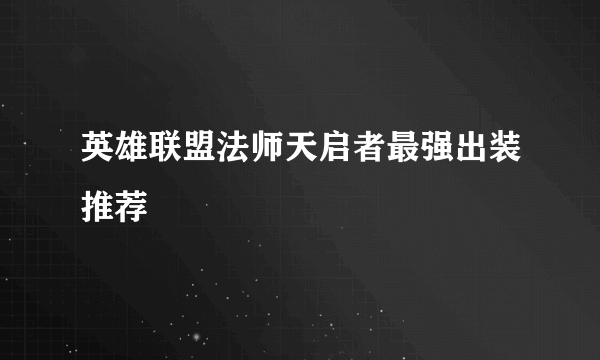 英雄联盟法师天启者最强出装推荐